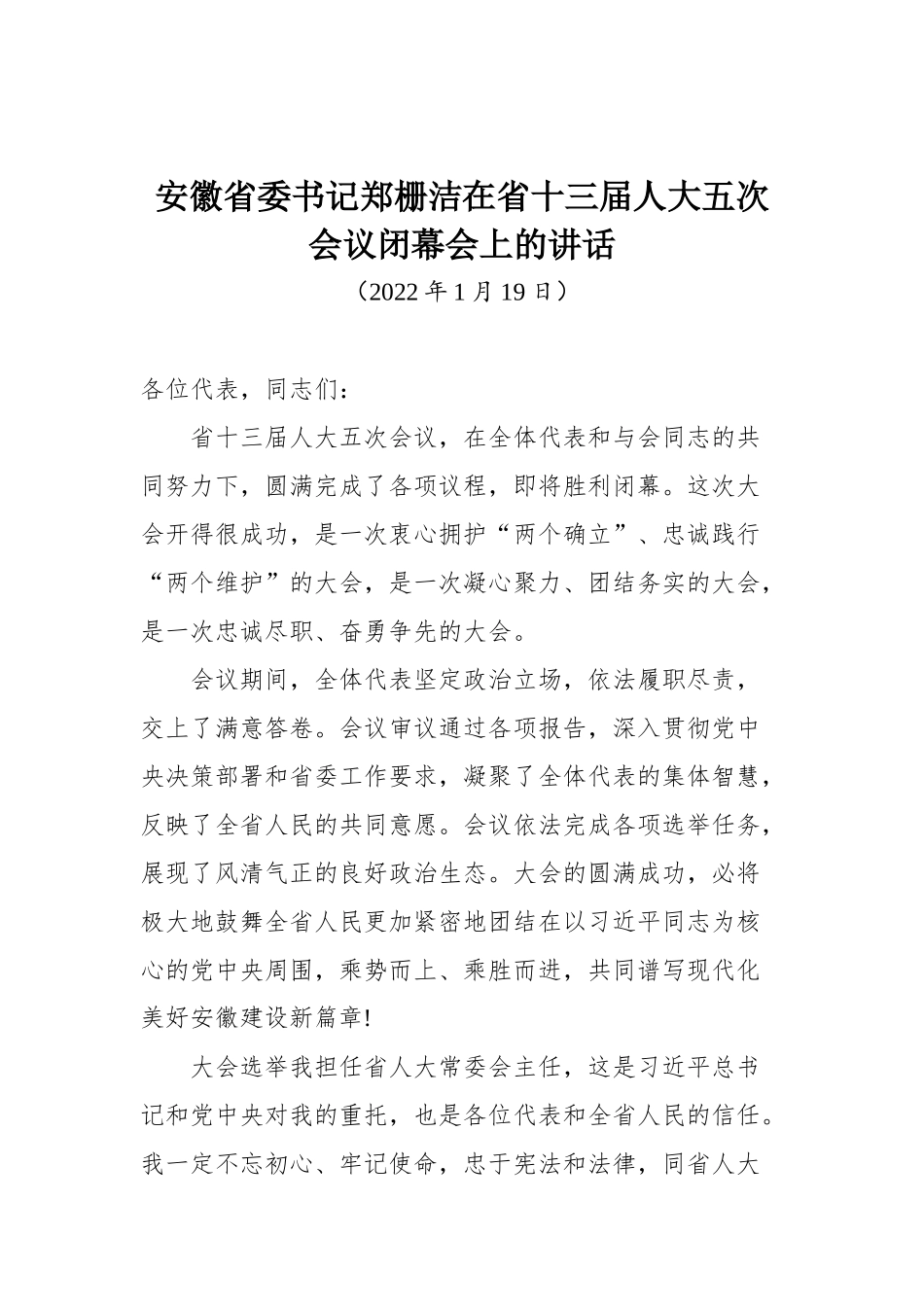 安徽省委书记郑栅洁在省十三届人大五次会议闭幕会上的讲话

（2022 年 1 月 19 日）

各位代表，同志们：

省十三届人大五次会议，在全体代表和与会同志的共同努力下，圆满完成了各项议程，即将胜利闭幕。这次大会开得很成功，是一次衷心拥护“两个确立”、忠诚践行“两个维护”的大会，是一次凝心聚力、团结务实的大会，是一次忠诚尽职、奋勇争先的大会。

会议期间，全体代表坚定政治立场，依法履职尽责，交上了满意答卷。会议审议通过各项报告，深入贯彻党中央决策部署和省委工作要求，凝聚了全体代表的集体智慧，反映了全省人民的共同意愿。会议依法完成各项选举任务，展现了风清气正的良好政治生态。大会的圆满成功，必将极大地鼓舞全省人民更加紧密地团结在以习近平同志为核心的党中央周围，乘势而上、乘胜而进，共同谱写现代化美好安徽建设新篇章!

大会选举我担任省人大常委会主任，这是习近平总书记和党中央对我的重托，也是各位代表和全省人民的信任。我一定不忘初心、牢记使命，忠于宪法和法律，同省人大